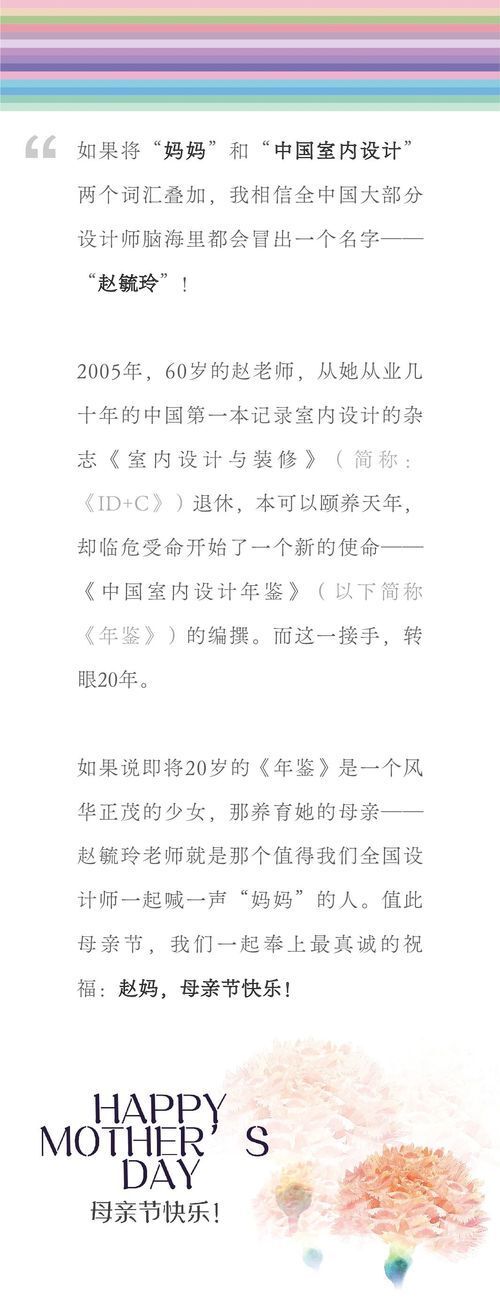 如果将“妈妈”和“中国室内设计”两个词汇叠加，我相信全中国大部分设计师脑海里都会冒出一个名字——“赵毓玲”！

2005年，60岁的赵老师，从她从业几十年的中国第一本记录室内设计的杂志《室内设计与装修》（简称：《ID+C》）退休，本可以颐养天年，却临危受命开始了一个新的使命——《中国室内设计年鉴》（以下简称《年鉴》）的编撰。而这一接手，转眼20年。

如果说即将20岁的《年鉴》是一个风华正茂的少女，那养育她的母亲——赵毓玲老师就是那个值得我们全国设计师一起喊一声“妈妈”的人。值此母亲节，我们一起奉上最真诚的祝福：赵妈，母亲节快乐！

HAPPY MOTHER’S DAY
母亲节快乐！